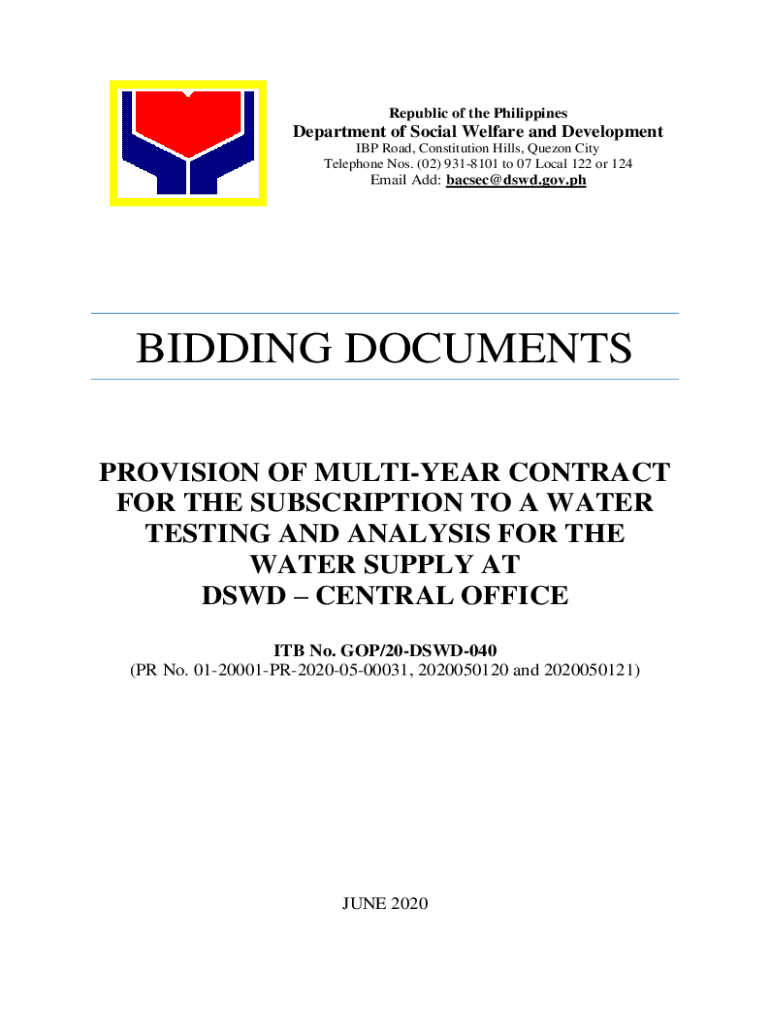 Republic of the Philippines
Department of Social Welfare and Development
IBP Road, Constitution Hills, Quezon City
Telephone Nos. (02) 931-8101 to 07 Local 122 or 124
Email Add: bacsec@dswd.gov.ph

BIDDING DOCUMENTS

PROVISION OF MULTI-YEAR CONTRACT FOR THE SUBSCRIPTION TO A WATER TESTING AND ANALYSIS FOR THE WATER SUPPLY AT DSWD – CENTRAL OFFICE

ITB No. GOP/20-DSWD-040
(PR No. 01-20001-PR-2020-05-00031, 2020050120 and 2020050121)

JUNE 2020